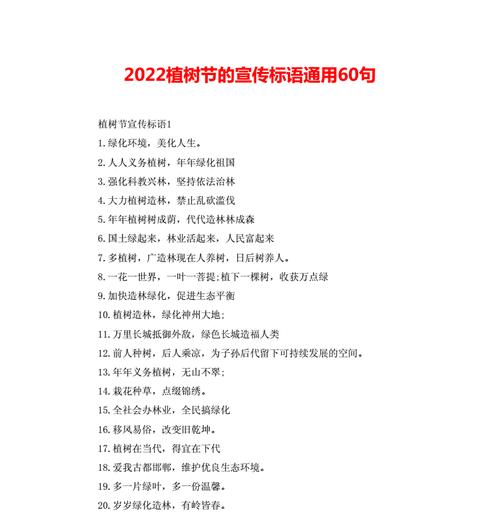 2022植树节的宣传标语通用60句

植树节宣传标语1

1.绿化环境，美化人生。

2.人人义务植树，年年绿化祖国

3.强化科教兴林，坚持依法治林

4.大力植树造林，禁止乱砍滥伐

5.年年植树树成荫，代代造林林成森

6.国土绿起来，林业活起来，人民富起来

7.多植树，广造林现在人养树，日后树养人。

8.一花一世界，一叶一菩提;植下一棵树，收获万点绿

9.加快造林绿化，促进生态平衡

10.植树造林，绿化神州大地;

11.万里长城抵御外敌，绿色长城造福人类

12.前人种树，后人乘凉，为子孙后代留下可持续发展的空间。

13.年年义务植树，无山不翠;

14.栽花种草，点缀锦绣。

15.全社会办林业，全民搞绿化

16.移风易俗，改变旧乾坤。

17.植树在当代，得宜在下代

18.爱我古都邯郸，维护优良生态环境。

19.多一片绿叶，多一份温馨。

20.岁岁绿化造林，有岭皆春。